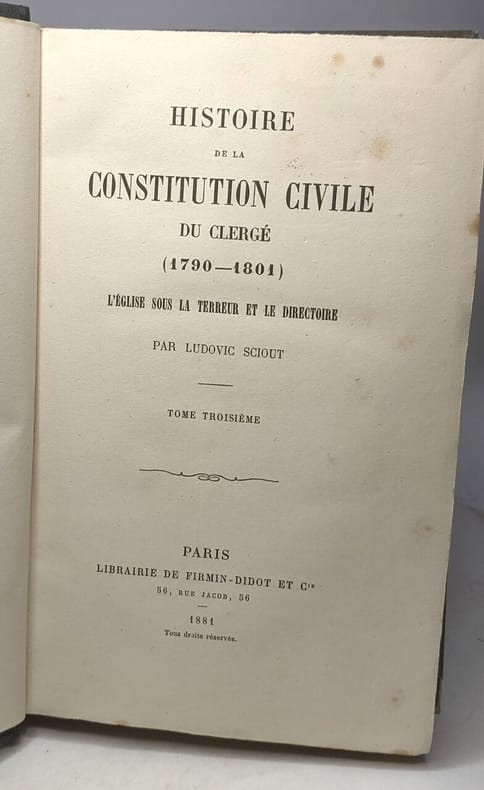 HISTOIRE

DE LA

CONSTITUTION CIVILE

DU CLERGÉ

(1790—1801)

L'ÉGLISE SOUS LA TERREUR ET LE DIRECTOIRE

PAR LUDOVIC SCIOUT

TOME TROISIÈME

PARIS

LIBRAIRIE DE FIRMIN-DIDOT ET Cie

56, RUE JACOB, 56

1881

Tous droits réservés.